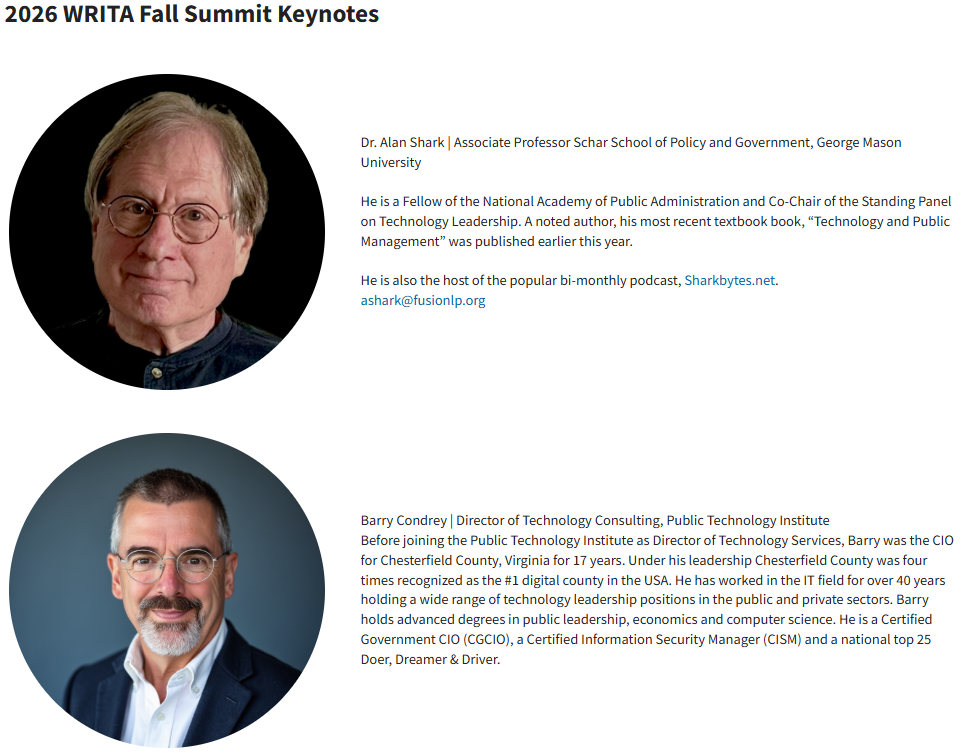 2026 WRITA Fall Summit Keynotes

Dr. Alan Shark | Associate Professor Schar School of Policy and Government, George Mason University

He is a Fellow of the National Academy of Public Administration and Co-Chair of the Standing Panel on Technology Leadership. A noted author, his most recent textbook book, “Technology and Public Management” was published earlier this year.

He is also the host of the popular bi-monthly podcast, Sharkbytes.net.
ashark@fusionlp.org

Barry Condrey | Director of Technology Consulting, Public Technology Institute
Before joining the Public Technology Institute as Director of Technology Services, Barry was the CIO for Chesterfield County, Virginia for 17 years. Under his leadership Chesterfield County was four times recognized as the #1 digital county in the USA. He has worked in the IT field for over 40 years holding a wide range of technology leadership positions in the public and private sectors. Barry holds advanced degrees in public leadership, economics and computer science. He is a Certified Government CIO (CGCIO), a Certified Information Security Manager (CISM) and a national top 25 Doer, Dreamer & Driver.